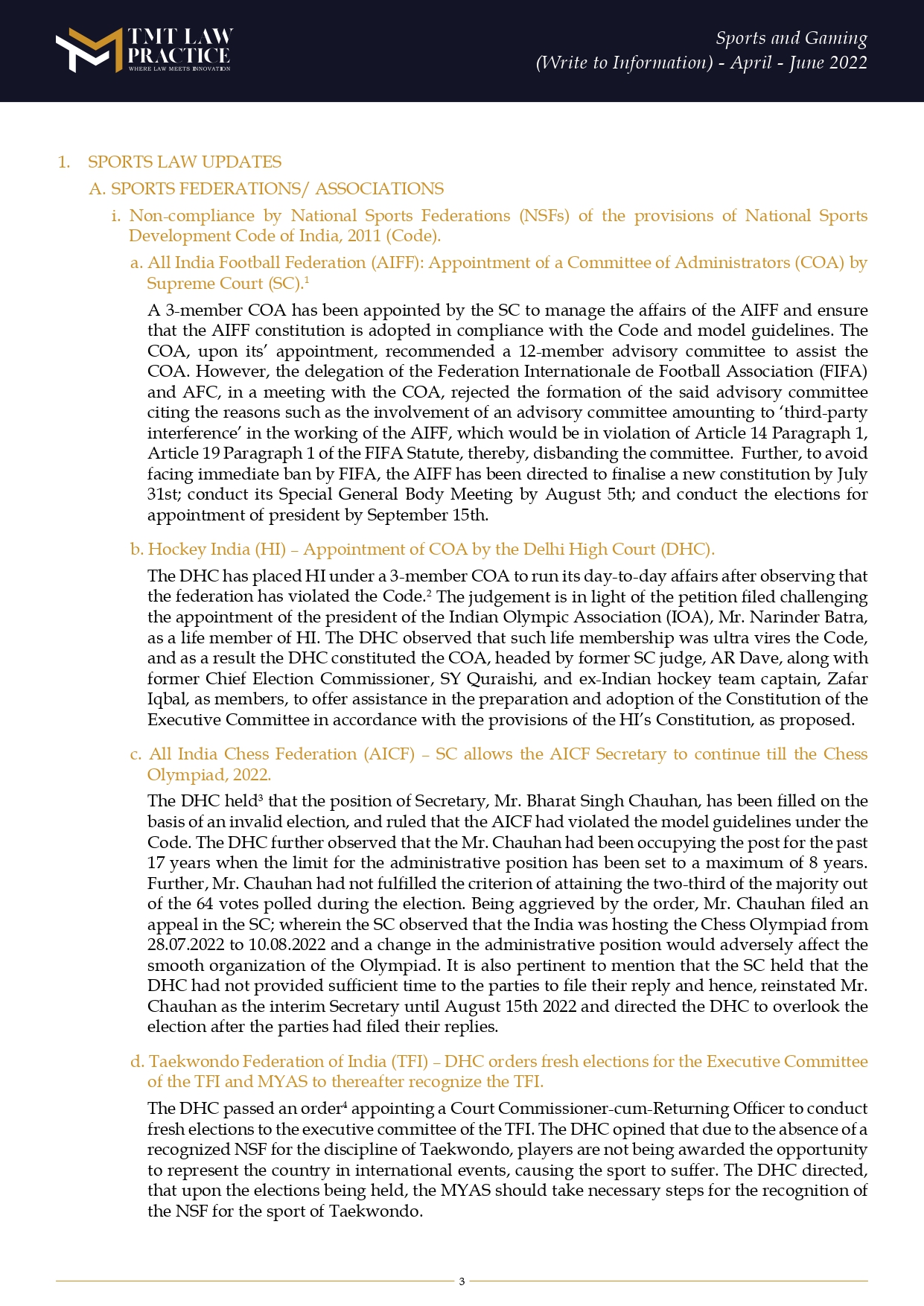 TMT LAW PRACTICE
WHERE LAW MEETS INNOVATION

Sports and Gaming
(Write to Information) - April - June 2022

1. SPORTS LAW UPDATES

A. SPORTS FEDERATIONS/ ASSOCIATIONS

i. Non-compliance by National Sports Federations (NSFs) of the provisions of National Sports Development Code of India, 2011 (Code).

a. All India Football Federation (AIFF): Appointment of a Committee of Administrators (COA) by Supreme Court (SC).$^1$

A 3-member COA has been appointed by the SC to manage the affairs of the AIFF and ensure that the AIFF constitution is adopted in compliance with the Code and model guidelines. The COA, upon its' appointment, recommended a 12-member advisory committee to assist the COA. However, the delegation of the Federation Internationale de Football Association (FIFA) and AFC, in a meeting with the COA, rejected the formation of the said advisory committee citing the reasons such as the involvement of an advisory committee amounting to 'third-party interference' in the working of the AIFF, which would be in violation of Article 14 Paragraph 1, Article 19 Paragraph 1 of the FIFA Statute, thereby, disbanding the committee. Further, to avoid facing immediate ban by FIFA, the AIFF has been directed to finalise a new constitution by July 31st; conduct its Special General Body Meeting by August 5th; and conduct the elections for appointment of president by September 15th.

b. Hockey India (HI) – Appointment of COA by the Delhi High Court (DHC).

The DHC has placed HI under a 3-member COA to run its day-to-day affairs after observing that the federation has violated the Code.$^2$ The judgement is in light of the petition filed challenging the appointment of the president of the Indian Olympic Association (IOA), Mr. Narinder Batra, as a life member of HI. The DHC observed that such life membership was ultra vires the Code, and as a result the DHC constituted the COA, headed by former SC judge, AR Dave, along with former Chief Election Commissioner, SY Quraishi, and ex-Indian hockey team captain, Zafar Iqbal, as members, to offer assistance in the preparation and adoption of the Constitution of the Executive Committee in accordance with the provisions of the HI's Constitution, as proposed.

c. All India Chess Federation (AICF) – SC allows the AICF Secretary to continue till the Chess Olympiad, 2022.

The DHC held$^3$ that the position of Secretary, Mr. Bharat Singh Chauhan, has been filled on the basis of an invalid election, and ruled that the AICF had violated the model guidelines under the Code. The DHC further observed that the Mr. Chauhan had been occupying the post for the past 17 years when the limit for the administrative position has been set to a maximum of 8 years. Further, Mr. Chauhan had not fulfilled the criterion of attaining the two-third of the majority out of the 64 votes polled during the election. Being aggrieved by the order, Mr. Chauhan filed an appeal in the SC; wherein the SC observed that the India was hosting the Chess Olympiad from 28.07.2022 to 10.08.2022 and a change in the administrative position would adversely affect the smooth organization of the Olympiad. It is also pertinent to mention that the SC held that the DHC had not provided sufficient time to the parties to file their reply and hence, reinstated Mr. Chauhan as the interim Secretary until August 15th 2022 and directed the DHC to overlook the election after the parties had filed their replies.

d. Taekwondo Federation of India (TFI) – DHC orders fresh elections for the Executive Committee of the TFI and MYAS to thereafter recognize the TFI.

The DHC passed an order$^4$ appointing a Court Commissioner-cum-Returning Officer to conduct fresh elections to the executive committee of the TFI. The DHC opined that due to the absence of a recognized NSF for the discipline of Taekwondo, players are not being awarded the opportunity to represent the country in international events, causing the sport to suffer. The DHC directed, that upon the elections being held, the MYAS should take necessary steps for the recognition of the NSF for the sport of Taekwondo.

3